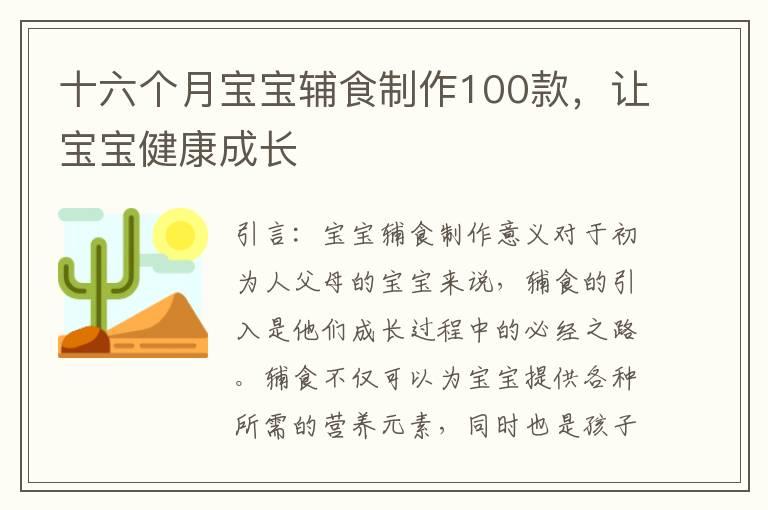 十六个月宝宝辅食制作100款，让宝宝健康成长

引言：宝宝辅食制作意义对于初为人父母的宝宝来说，辅食的引入是他们成长过程中的必经之路。辅食不仅可以为宝宝提供各种所需的营养元素，同时也是孩子